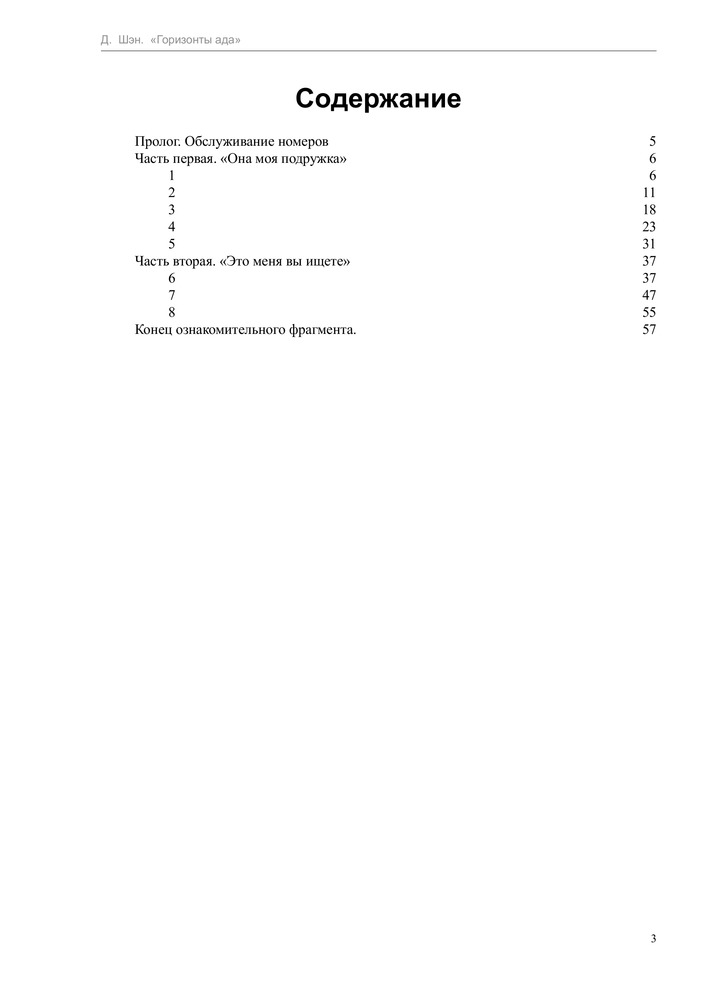 Д. Шэн. «Горизонты ада»

Содержание

Пролог. Обслуживание номеров 5
Часть первая. «Она моя подружка» 6
1 6
2 11
3 18
4 23
5 31
Часть вторая. «Это меня вы ищете» 37
6 37
7 47
8 55
Конец ознакомительного фрагмента. 57

3